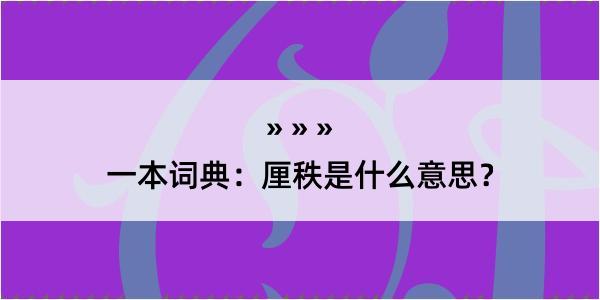 » » »

一本词典：厘秩是什么意思？